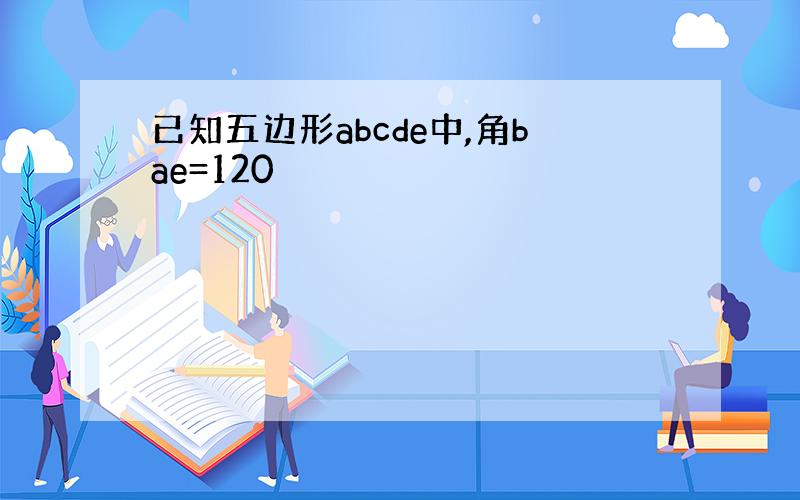 已知五边形abcde中,角bae=120